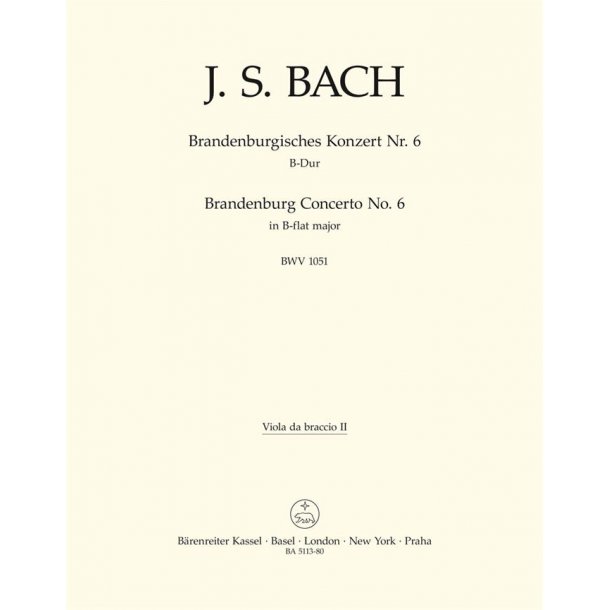 J. S. BACH

Brandenburgisches Konzert Nr. 6
B-Dur

Brandenburg Concerto No. 6
in B-flat major

BWV 1051

Viola da braccio II

Bärenreiter Kassel · Basel · London · New York · Praha
BA 5113-80